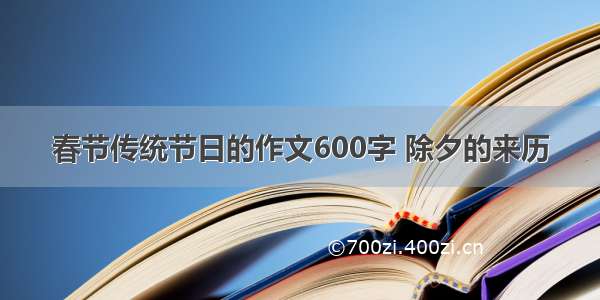 春节传统节日的作文600字 除夕的来历

©700zi.400zi.cn